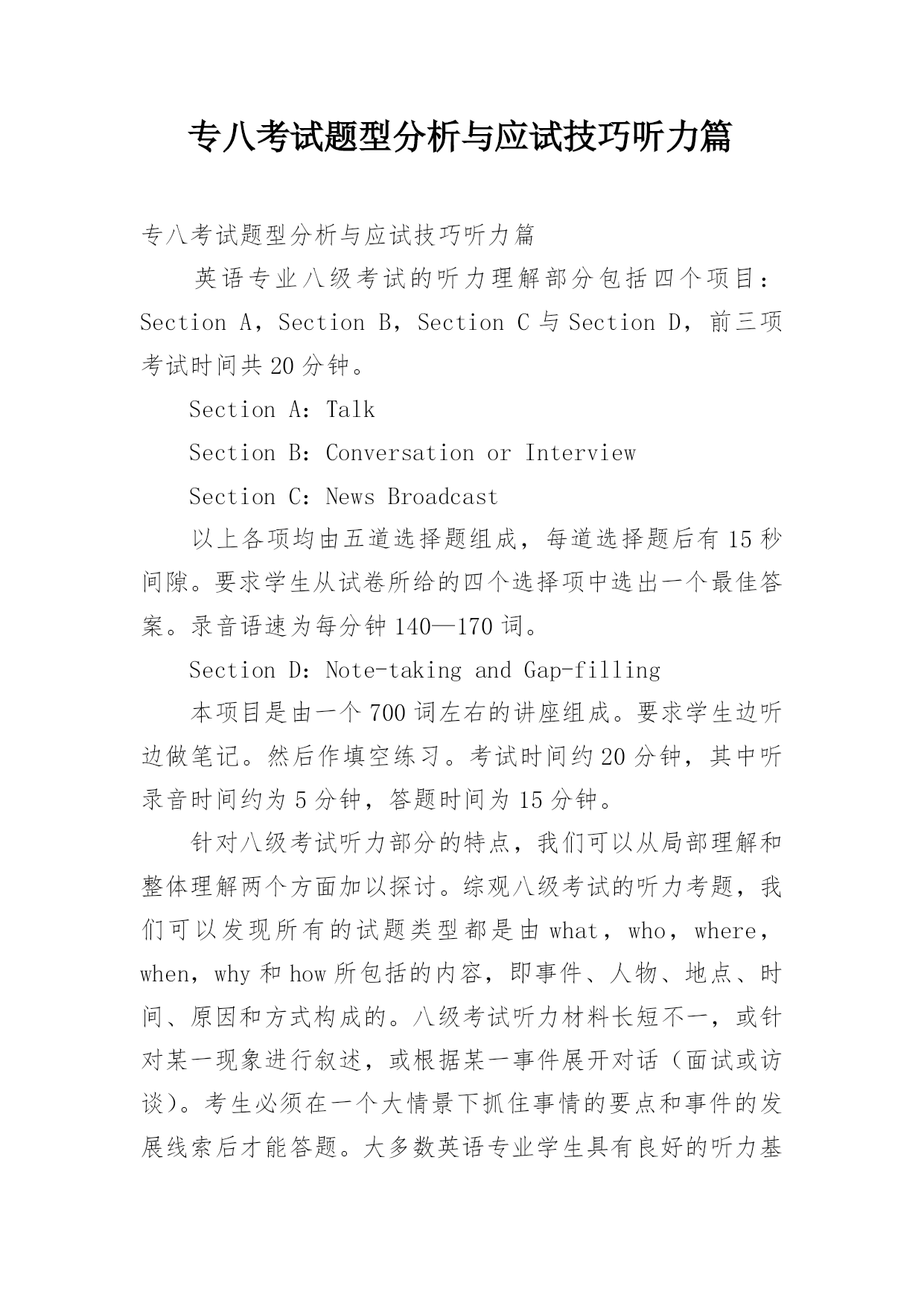 专八考试题型分析与应试技巧听力篇

专八考试题型分析与应试技巧听力篇

英语专业八级考试的听力理解部分包括四个项目：Section A，Section B，Section C 与 Section D，前三项考试时间共 20 分钟。

Section A：Talk

Section B：Conversation or Interview

Section C：News Broadcast

以上各项均由五道选择题组成，每道选择题后有 15 秒间隙。要求学生从试卷所给的四个选择项中选出一个最佳答案。录音语速为每分钟 140—170 词。

Section D：Note-taking and Gap-filling

本项目是由一个 700 词左右的讲座组成。要求学生边听边做笔记。然后作填空练习。考试时间约 20 分钟，其中听录音时间约为 5 分钟，答题时间为 15 分钟。

针对八级考试听力部分的特点，我们可以从局部理解和整体理解两个方面加以探讨。综观八级考试的听力考题，我们可以发现所有的试题类型都是由 what，who，where，when，why 和 how 所包括的内容，即事件、人物、地点、时间、原因和方式构成的。八级考试听力材料长短不一，或针对某一现象进行叙述，或根据某一事件展开对话（面试或访谈）。考生必须在一个大情景下抓住事情的要点和事件的发展线索后才能答题。大多数英语专业学生具有良好的听力基